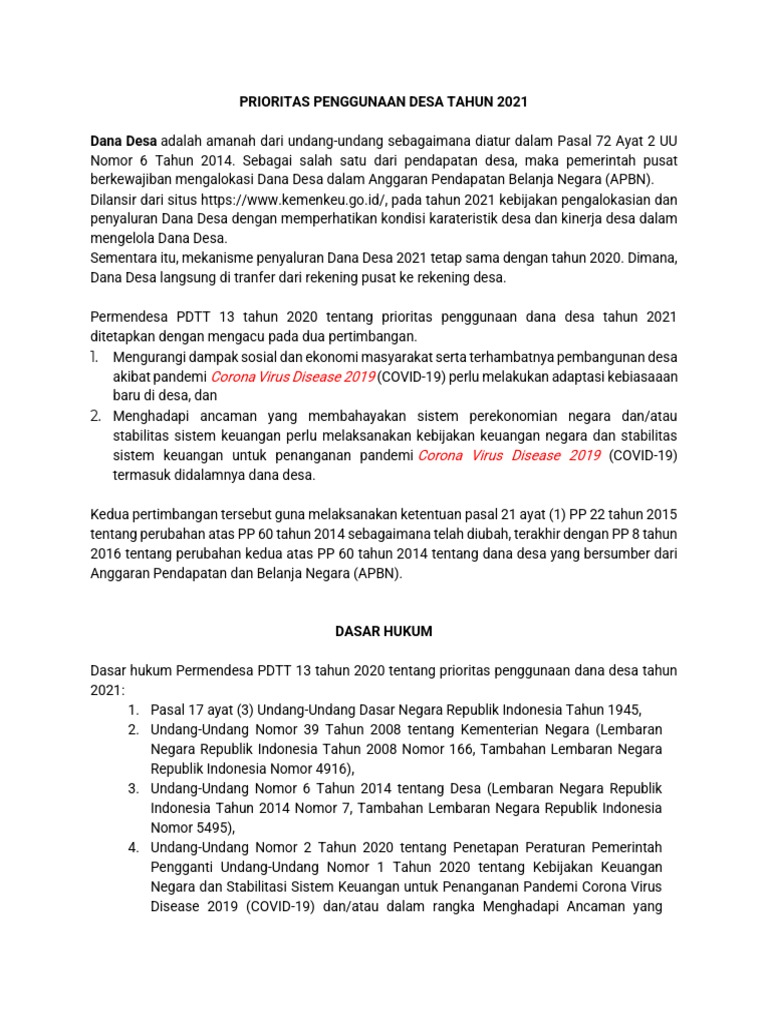 PRIORITAS PENGGUNAAN DESA TAHUN 2021

Dana Desa adalah amanah dari undang-undang sebagaimana diatur dalam Pasal 72 Ayat 2 UU Nomor 6 Tahun 2014. Sebagai salah satu dari pendapatan desa, maka pemerintah pusat berkewajiban mengalokasi Dana Desa dalam Anggaran Pendapatan Belanja Negara (APBN).
Dilansir dari situs https://www.kemenkeu.go.id/, pada tahun 2021 kebijakan pengalokasian dan penyaluran Dana Desa dengan memperhatikan kondisi karateristik desa dan kinerja desa dalam mengelola Dana Desa.
Sementara itu, mekanisme penyaluran Dana Desa 2021 tetap sama dengan tahun 2020. Dimana, Dana Desa langsung di tranfer dari rekening pusat ke rekening desa.

Permendesa PDTT 13 tahun 2020 tentang prioritas penggunaan dana desa tahun 2021 ditetapkan dengan mengacu pada dua pertimbangan.
1. Mengurangi dampak sosial dan ekonomi masyarakat serta terhambatnya pembangunan desa akibat pandemi Corona Virus Disease 2019 (COVID-19) perlu melakukan adaptasi kebiasaaan baru di desa, dan
2. Menghadapi ancaman yang membahayakan sistem perekonomian negara dan/atau stabilitas sistem keuangan perlu melaksanakan kebijakan keuangan negara dan stabilitas sistem keuangan untuk penanganan pandemi Corona Virus Disease 2019 (COVID-19) termasuk didalamnya dana desa.

Kedua pertimbangan tersebut guna melaksanakan ketentuan pasal 21 ayat (1) PP 22 tahun 2015 tentang perubahan atas PP 60 tahun 2014 sebagaimana telah diubah, terakhir dengan PP 8 tahun 2016 tentang perubahan kedua atas PP 60 tahun 2014 tentang dana desa yang bersumber dari Anggaran Pendapatan dan Belanja Negara (APBN).

DASAR HUKUM

Dasar hukum Permendesa PDTT 13 tahun 2020 tentang prioritas penggunaan dana desa tahun 2021:
1. Pasal 17 ayat (3) Undang-Undang Dasar Negara Republik Indonesia Tahun 1945,
2. Undang-Undang Nomor 39 Tahun 2008 tentang Kementerian Negara (Lembaran Negara Republik Indonesia Tahun 2008 Nomor 166, Tambahan Lembaran Negara Republik Indonesia Nomor 4916),
3. Undang-Undang Nomor 6 Tahun 2014 tentang Desa (Lembaran Negara Republik Indonesia Tahun 2014 Nomor 7, Tambahan Lembaran Negara Republik Indonesia Nomor 5495),
4. Undang-Undang Nomor 2 Tahun 2020 tentang Penetapan Peraturan Pemerintah Pengganti Undang-Undang Nomor 1 Tahun 2020 tentang Kebijakan Keuangan Negara dan Stabilitasi Sistem Keuangan untuk Penanganan Pandemi Corona Virus Disease 2019 (COVID-19) dan/atau dalam rangka Menghadapi Ancaman yang